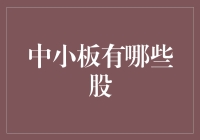 中小板有哪些股